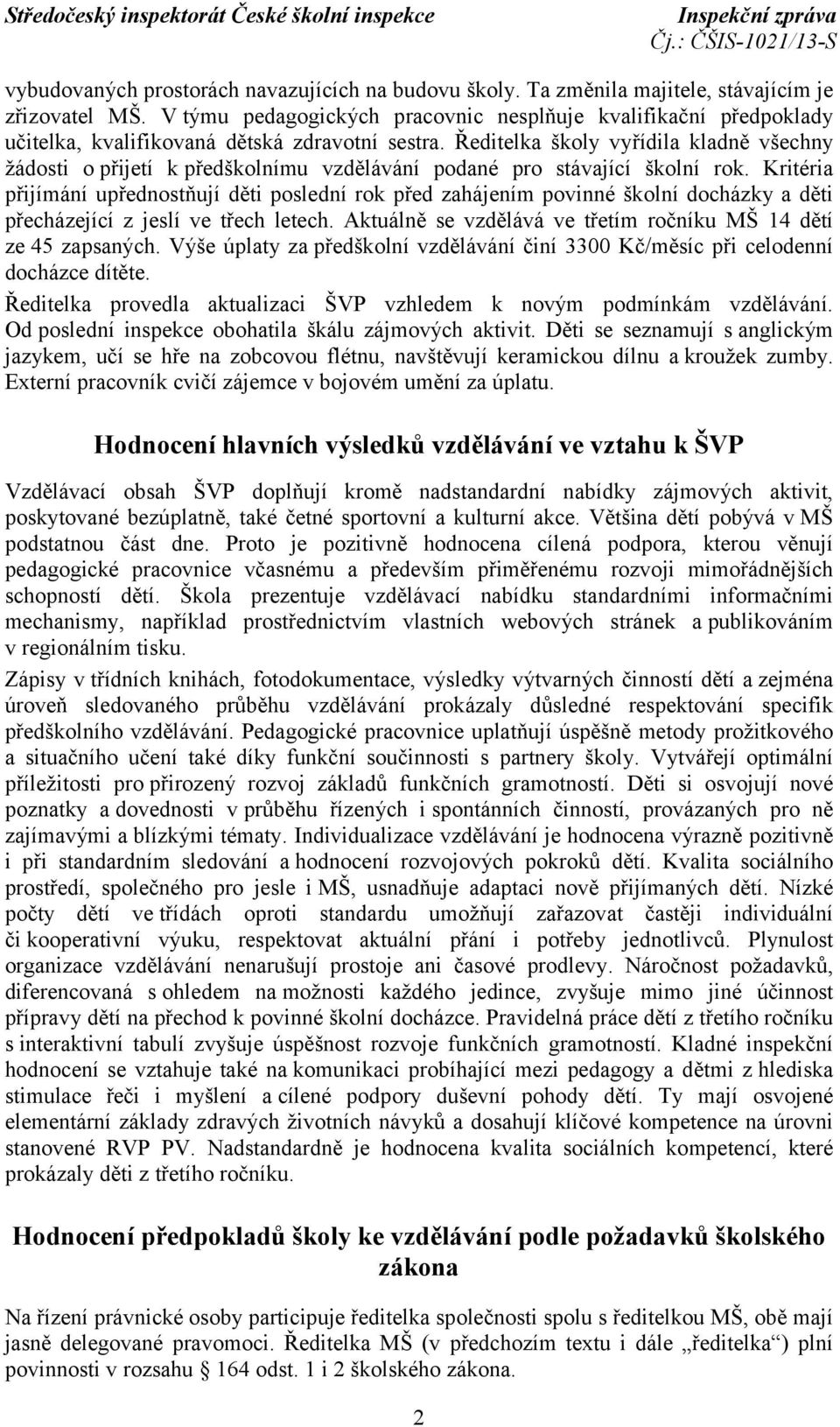 Středočeský inspektorát České školní inspekce

Inspekční zpráva
Čj.: ČŠIS-1021/13-S

vybudovaných prostorách navazujících na budovu školy. Ta změnila majitele, stávajícím je zřizovatel MŠ. V týmu pedagogických pracovnic nesplňuje kvalifikační předpoklady učitelka, kvalifikovaná dětská zdravotní sestra. Ředitelka školy vyřídila kladně všechny žádosti o přijetí k předškolnímu vzdělávání podané pro stávající školní rok. Kritéria přijímání upřednostňují děti poslední rok před zahájením povinné školní docházky a děti přecházející z jeslí ve třech letech. Aktuálně se vzdělává ve třetím ročníku MŠ 14 dětí ze 45 zapsaných. Výše úplaty za předškolní vzdělávání činí 3300 Kč/měsíc při celodenní docházce dítěte.

Ředitelka provedla aktualizaci ŠVP vzhledem k novým podmínkám vzdělávání. Od poslední inspekce obohatila škálu zájmových aktivit. Děti se seznamují s anglickým jazykem, učí se hře na zobcovou flétnu, navštěvují keramickou dílnu a kroužek zumby. Externí pracovník cvičí zájemce v bojovém umění za úplatu.

Hodnocení hlavních výsledků vzdělávání ve vztahu k ŠVP

Vzdělávací obsah ŠVP doplňují kromě nadstandardní nabídky zájmových aktivit, poskytované bezúplatně, také četné sportovní a kulturní akce. Většina dětí pobývá v MŠ podstatnou část dne. Proto je pozitivně hodnocena cílená podpora, kterou věnují pedagogické pracovnice včasnému a především přiměřenému rozvoji mimořádnějších schopností dětí. Škola prezentuje vzdělávací nabídku standardními informačními mechanismy, například prostřednictvím vlastních webových stránek a publikováním v regionálním tisku.

Zápisy v třídních knihách, fotodokumentace, výsledky výtvarných činností dětí a zejména úroveň sledovaného průběhu vzdělávání prokázaly důsledné respektování specifik předškolního vzdělávání. Pedagogické pracovnice uplatňují úspěšně metody prožitkového a situačního učení také díky funkční součinnosti s partnery školy. Vytvářejí optimální příležitosti pro přirozený rozvoj základů funkčních gramotností. Děti si osvojují nové poznatky a dovednosti v průběhu řízených i spontánních činností, provázaných pro ně zajímavými a blízkými tématy. Individualizace vzdělávání je hodnocena výrazně pozitivně i při standardním sledování a hodnocení rozvojových pokroků dětí. Kvalita sociálního prostředí, společného pro jesle i MŠ, usnadňuje adaptaci nově přijímaných dětí. Nízké počty dětí ve třídách oproti standardu umožňují zařazovat častěji individuální či kooperativní výuku, respektovat aktuální přání i potřeby jednotlivců. Plynulost organizace vzdělávání nenarušují prostoje ani časové prodlevy. Náročnost požadavků, diferencovaná s ohledem na možnosti každého jedince, zvyšuje mimo jiné účinnost přípravy dětí na přechod k povinné školní docházce. Pravidelná práce dětí z třetího ročníku s interaktivní tabulí zvyšuje úspěšnost rozvoje funkčních gramotností. Kladné inspekční hodnocení se vztahuje také na komunikaci probíhající mezi pedagogy a dětmi z hlediska stimulace řeči i myšlení a cílené podpory duševní pohody dětí. Ty mají osvojené elementární základy zdravých životních návyků a dosahují klíčové kompetence na úrovni stanovené RVP PV. Nadstandardně je hodnocena kvalita sociálních kompetencí, které prokázaly děti z třetího ročníku.

Hodnocení předpokladů školy ke vzdělávání podle požadavků školského zákona

Na řízení právnické osoby participuje ředitelka společnosti spolu s ředitelkou MŠ, obě mají jasně delegované pravomoci. Ředitelka MŠ (v předchozím textu i dále „ředitelka“) plní povinnosti v rozsahu § 164 odst. 1 i 2 školského zákona.

2